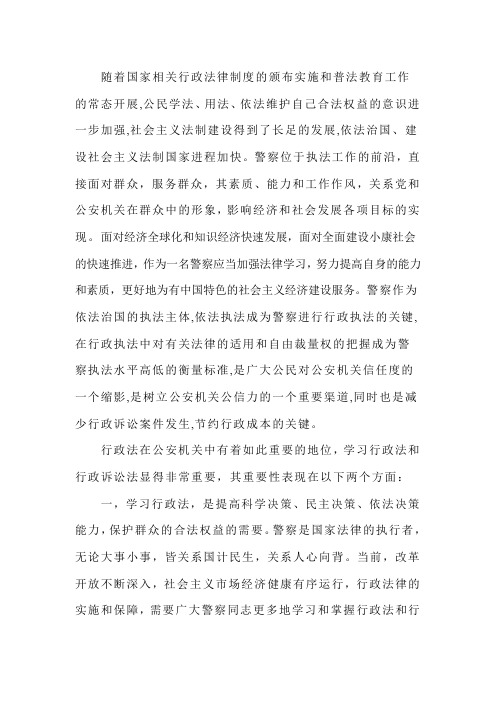 随着国家相关行政法律制度的颁布实施和普法教育工作的常态开展,公民学法、用法、依法维护自己合法权益的意识进一步加强,社会主义法制建设得到了长足的发展,依法治国、建设社会主义法制国家进程加快。警察位于执法工作的前沿，直接面对群众，服务群众，其素质、能力和工作作风，关系党和公安机关在群众中的形象，影响经济和社会发展各项目标的实现。面对经济全球化和知识经济快速发展，面对全面建设小康社会的快速推进，作为一名警察应当加强法律学习，努力提高自身的能力和素质，更好地为有中国特色的社会主义经济建设服务。警察作为依法治国的执法主体,依法执法成为警察进行行政执法的关键,在行政执法中对有关法律的适用和自由裁量权的把握成为警察执法水平高低的衡量标准,是广大公民对公安机关信任度的一个缩影,是树立公安机关公信力的一个重要渠道,同时也是减少行政诉讼案件发生,节约行政成本的关键。

行政法在公安机关中有着如此重要的地位，学习行政法和行政诉讼法显得非常重要，其重要性表现在以下两个方面：

一，学习行政法，是提高科学决策、民主决策、依法决策能力,保护群众的合法权益的需要。警察是国家法律的执行者，无论大事小事，皆关系国计民生，关系人心向背。当前，改革开放不断深入，社会主义市场经济健康有序运行，行政法律的实施和保障，需要广大警察同志更多地学习和掌握行政法和行